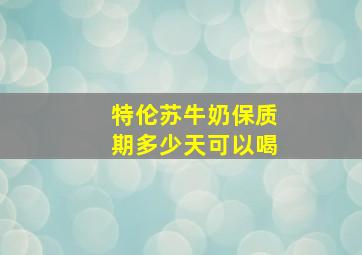 特伦苏牛奶保质期多少天可以喝